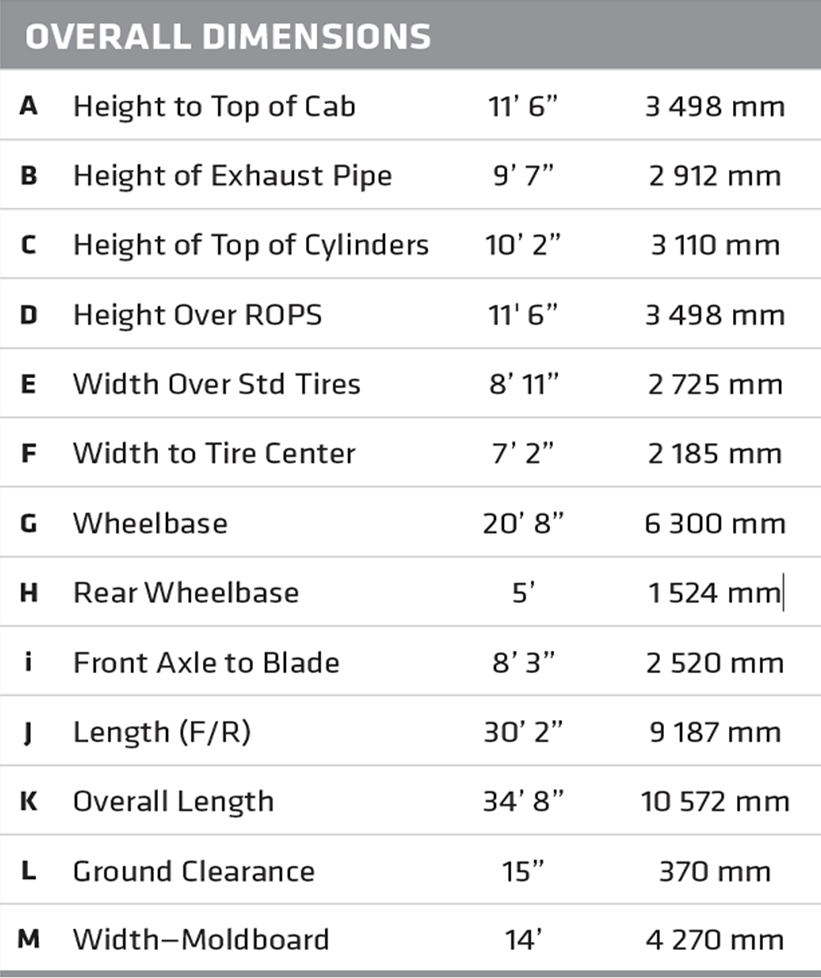 OVERALL DIMENSIONS

| A | Height to Top of Cab | 11' 6" | 3 498 mm |
|---|---|---|---|
| B | Height of Exhaust Pipe | 9' 7" | 2 912 mm |
| C | Height of Top of Cylinders | 10' 2" | 3 110 mm |
| D | Height Over ROPS | 11' 6" | 3 498 mm |
| E | Width Over Std Tires | 8' 11" | 2 725 mm |
| F | Width to Tire Center | 7' 2" | 2 185 mm |
| G | Wheelbase | 20' 8" | 6 300 mm |
| H | Rear Wheelbase | 5' | 1 524 mm |
| i | Front Axle to Blade | 8' 3" | 2 520 mm |
| J | Length (F/R) | 30' 2" | 9 187 mm |
| K | Overall Length | 34' 8" | 10 572 mm |
| L | Ground Clearance | 15" | 370 mm |
| M | Width–Moldboard | 14' | 4 270 mm |